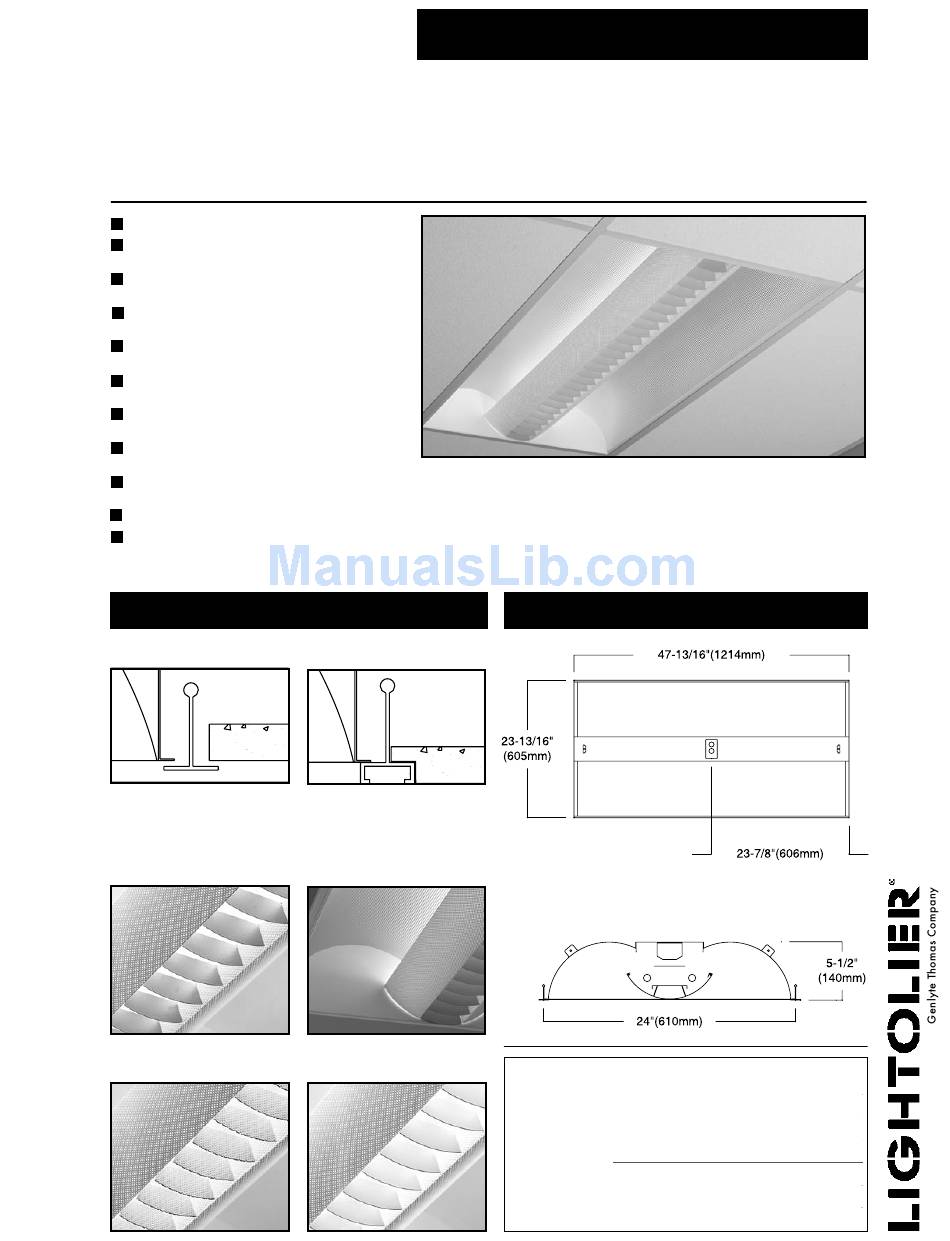 ManualsLib.com

47-13/16"(1214mm)

23-13/16" (605mm)

23-7/8"(606mm)

5-1/2" (140mm)

24"(610mm)

LIGHTOLIER®
Genlyte Thomas Company